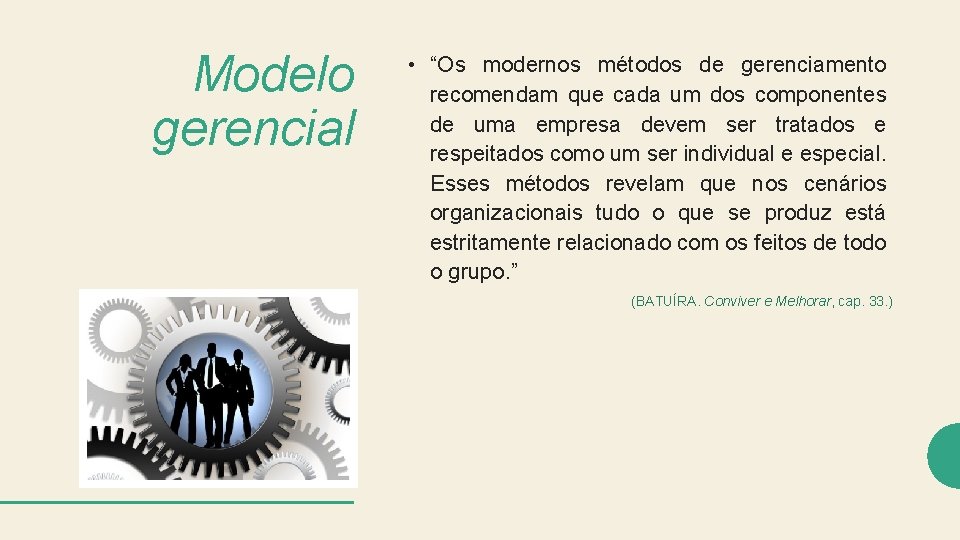 Modelo gerencial

• "Os modernos métodos de gerenciamento recomendam que cada um dos componentes de uma empresa devem ser tratados e respeitados como um ser individual e especial. Esses métodos revelam que nos cenários organizacionais tudo o que se produz está estritamente relacionado com os feitos de todo o grupo."

(BATUÍRA. Conviver e Melhorar, cap. 33.)